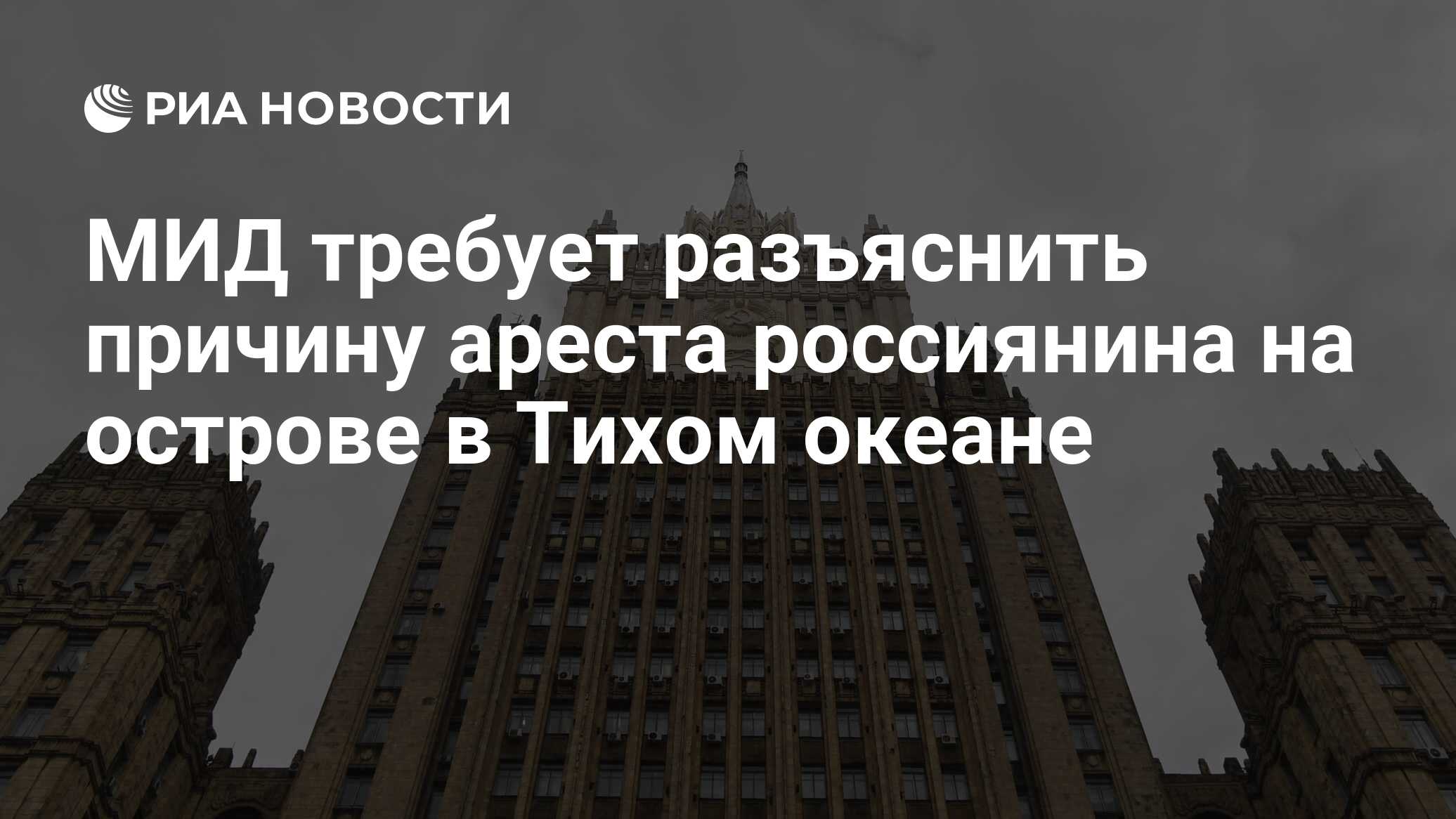 РИА НОВОСТИ

МИД требует разъяснить причину ареста россиянина на острове в Тихом океане